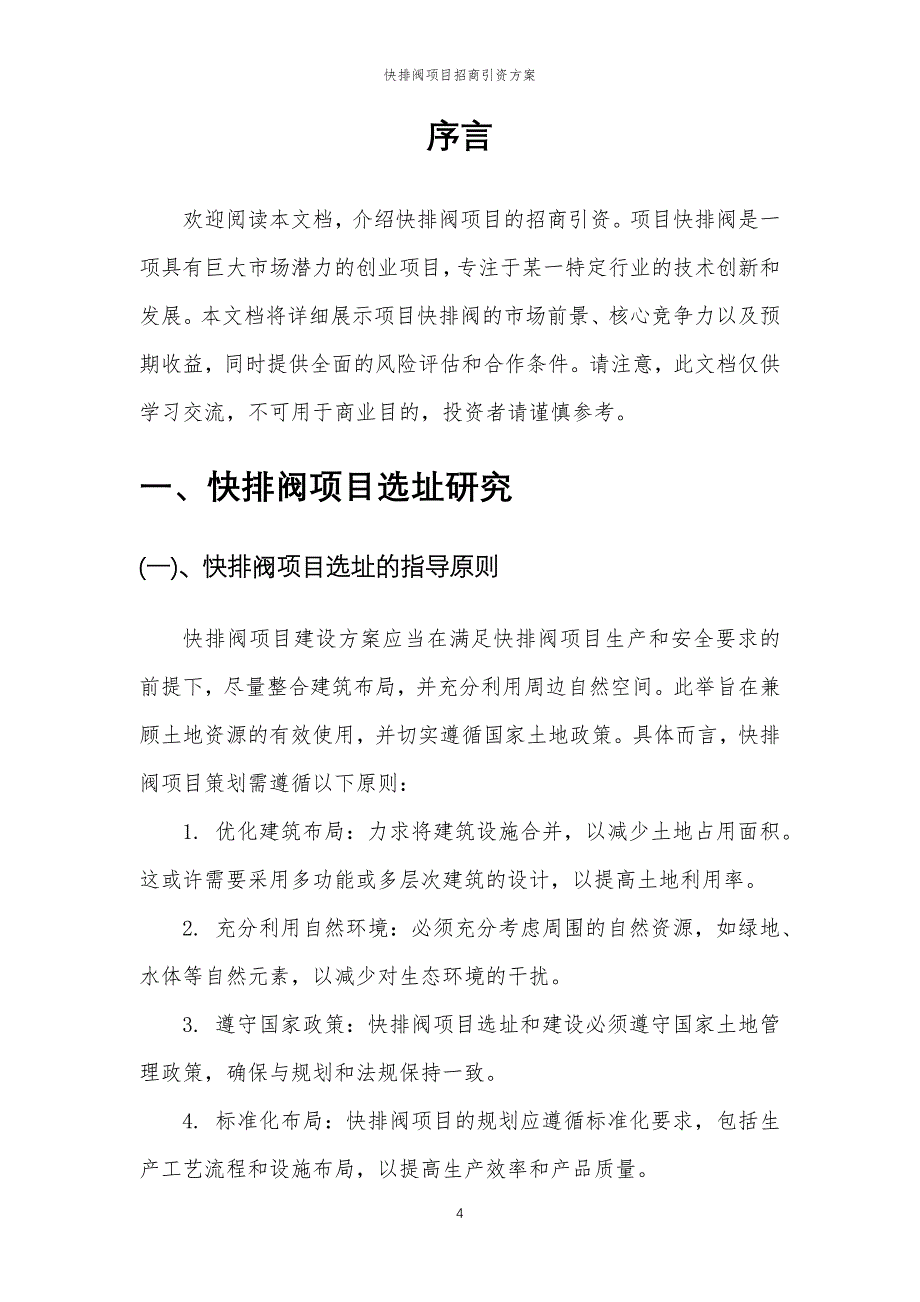 快排阀项目招商引资方案

序言

欢迎阅读本文档，介绍快排阀项目的招商引资。项目快排阀是一项具有巨大市场潜力的创业项目，专注于某一特定行业的技术创新和发展。本文档将详细展示项目快排阀的市场前景、核心竞争力以及预期收益，同时提供全面的风险评估和合作条件。请注意，此文档仅供学习交流，不可用于商业目的，投资者请谨慎参考。

一、快排阀项目选址研究

(一)、快排阀项目选址的指导原则

快排阀项目建设方案应当在满足快排阀项目生产和安全要求的前提下，尽量整合建筑布局，并充分利用周边自然空间。此举旨在兼顾土地资源的有效使用，并切实遵循国家土地政策。具体而言，快排阀项目策划需遵循以下原则：

1. 优化建筑布局：力求将建筑设施合并，以减少土地占用面积。这或许需要采用多功能或多层次建筑的设计，以提高土地利用率。

2. 充分利用自然环境：必须充分考虑周围的自然资源，如绿地、水体等自然元素，以减少对生态环境的干扰。

3. 遵守国家政策：快排阀项目选址和建设必须遵守国家土地管理政策，确保与规划和法规保持一致。

4. 标准化布局：快排阀项目的规划应遵循标准化要求，包括生产工艺流程和设施布局，以提高生产效率和产品质量。

4